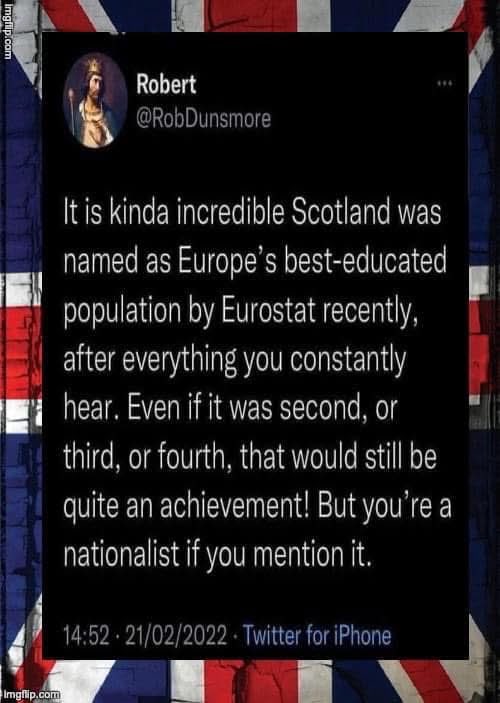 imgflip.com

Robert
@RobDunsmore

It is kinda incredible Scotland was named as Europe's best-educated population by Eurostat recently, after everything you constantly hear. Even if it was second, or third, or fourth, that would still be quite an achievement! But you're a nationalist if you mention it.

14:52 · 21/02/2022 · Twitter for iPhone

imgflip.com